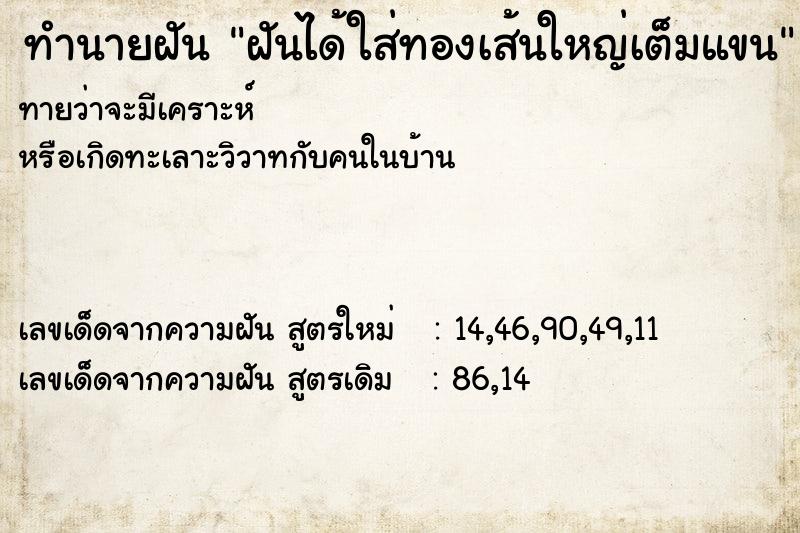 ทำนายฝัน "ฝันได้ใส่ทองเส้นใหญ่เต็มแขน"

ทายว่าจะมีเคราะห์
หรือเกิดทะเลาะวิวาทกับคนในบ้าน

เลขเด็ดจากความฝัน สูตรใหม่ : 14,46,90,49,11
เลขเด็ดจากความฝัน สูตรเดิม : 86,14